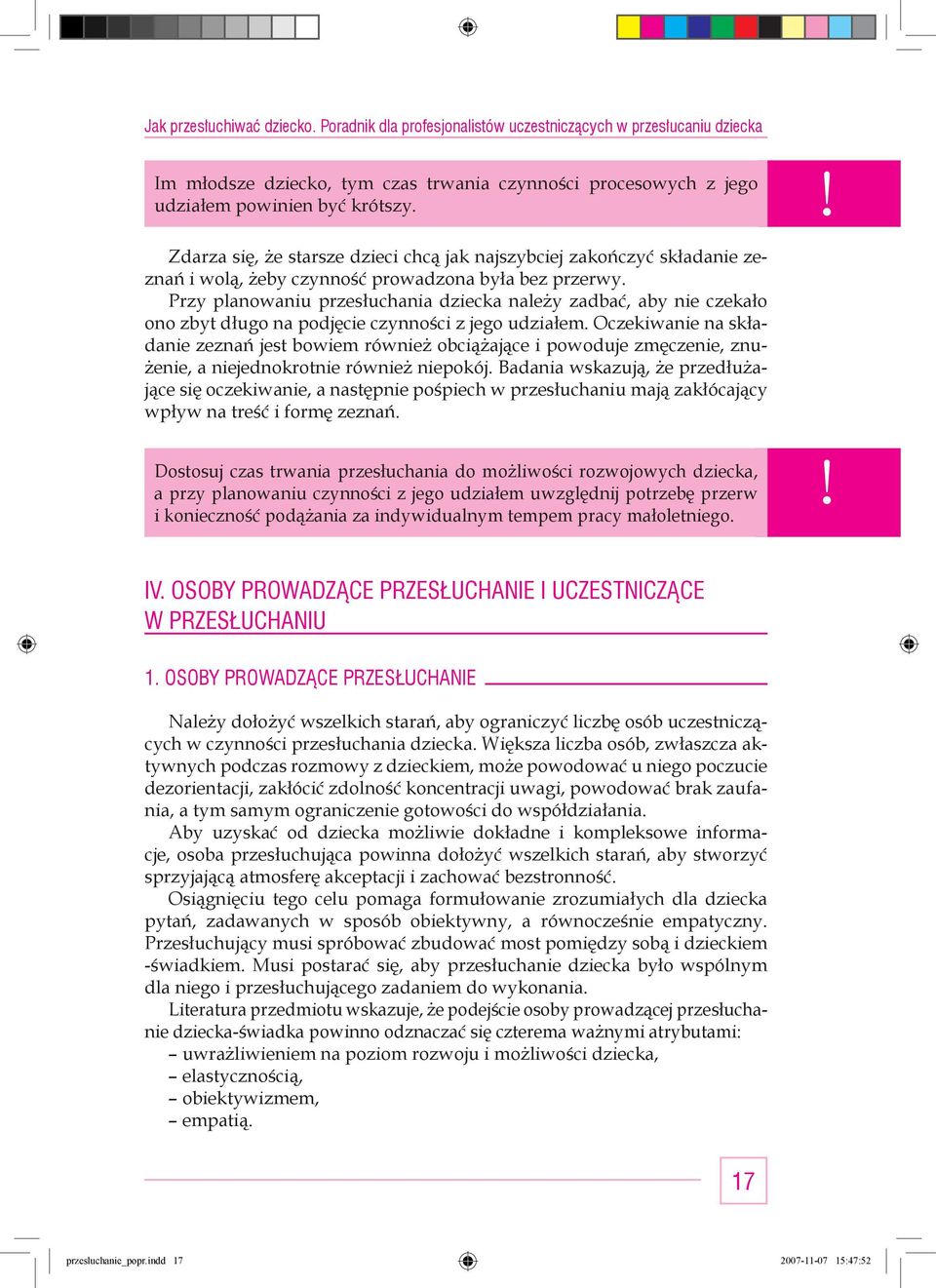 Jak przesłuchiwać dziecko. Poradnik dla profesjonalistów uczestniczących w przesłucaniu dziecka

Im młodsze dziecko, tym czas trwania czynności procesowych z jego udziałem powinien być krótszy.

!

Zdarza się, że starsze dzieci chcą jak najszybciej zakończyć składanie zeznań i wolą, żeby czynność prowadzona była bez przerwy.

Przy planowaniu przesłuchania dziecka należy zadbać, aby nie czekało ono zbyt długo na podjęcie czynności z jego udziałem. Oczekiwanie na składanie zeznań jest bowiem również obciążające i powoduje zmęczenie, znużenie, a niejednokrotnie również niepokój. Badania wskazują, że przedłużające się oczekiwanie, a następnie pośpiech w przesłuchaniu mają zakłócający wpływ na treść i formę zeznań.

Dostosuj czas trwania przesłuchania do możliwości rozwojowych dziecka, a przy planowaniu czynności z jego udziałem uwzględnij potrzebę przerw i konieczność podążania za indywidualnym tempem pracy małoletniego.

!

IV. OSOBY PROWADZĄCE PRZESŁUCHANIE I UCZESTNICZĄCE W PRZESŁUCHANIU

1. OSOBY PROWADZĄCE PRZESŁUCHANIE

Należy dołożyć wszelkich starań, aby ograniczyć liczbę osób uczestniczących w czynności przesłuchania dziecka. Większa liczba osób, zwłaszcza aktywnych podczas rozmowy z dzieckiem, może powodować u niego poczucie dezorientacji, zakłócić zdolność koncentracji uwagi, powodować brak zaufania, a tym samym ograniczenie gotowości do współdziałania.

Aby uzyskać od dziecka możliwie dokładne i kompleksowe informacje, osoba przesłuchująca powinna dołożyć wszelkich starań, aby stworzyć sprzyjającą atmosferę akceptacji i zachować bezstronność.

Osiągnięciu tego celu pomaga formułowanie zrozumiałych dla dziecka pytań, zadawanych w sposób obiektywny, a równocześnie empatyczny. Przesłuchujący musi spróbować zbudować most pomiędzy sobą i dzieckiem -świadkiem. Musi postarać się, aby przesłuchanie dziecka było wspólnym dla niego i przesłuchującego zadaniem do wykonania.

Literatura przedmiotu wskazuje, że podejście osoby prowadzącej przesłuchanie dziecka-świadka powinno odznaczać się czterema ważnymi atrybutami:
– uwrażliwieniem na poziom rozwoju i możliwości dziecka,
– elastycznością,
– obiektywizmem,
– empatią.

17

przesluchanie_popr.indd 17

2007-11-07 15:47:52